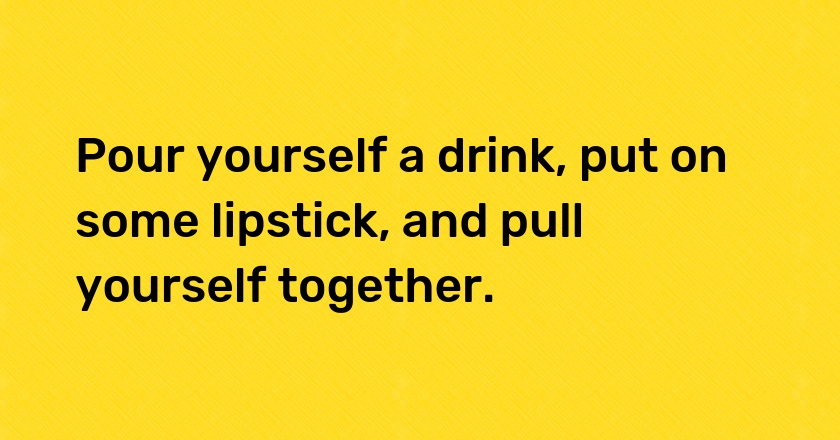 Pour yourself a drink, put on some lipstick, and pull yourself together.